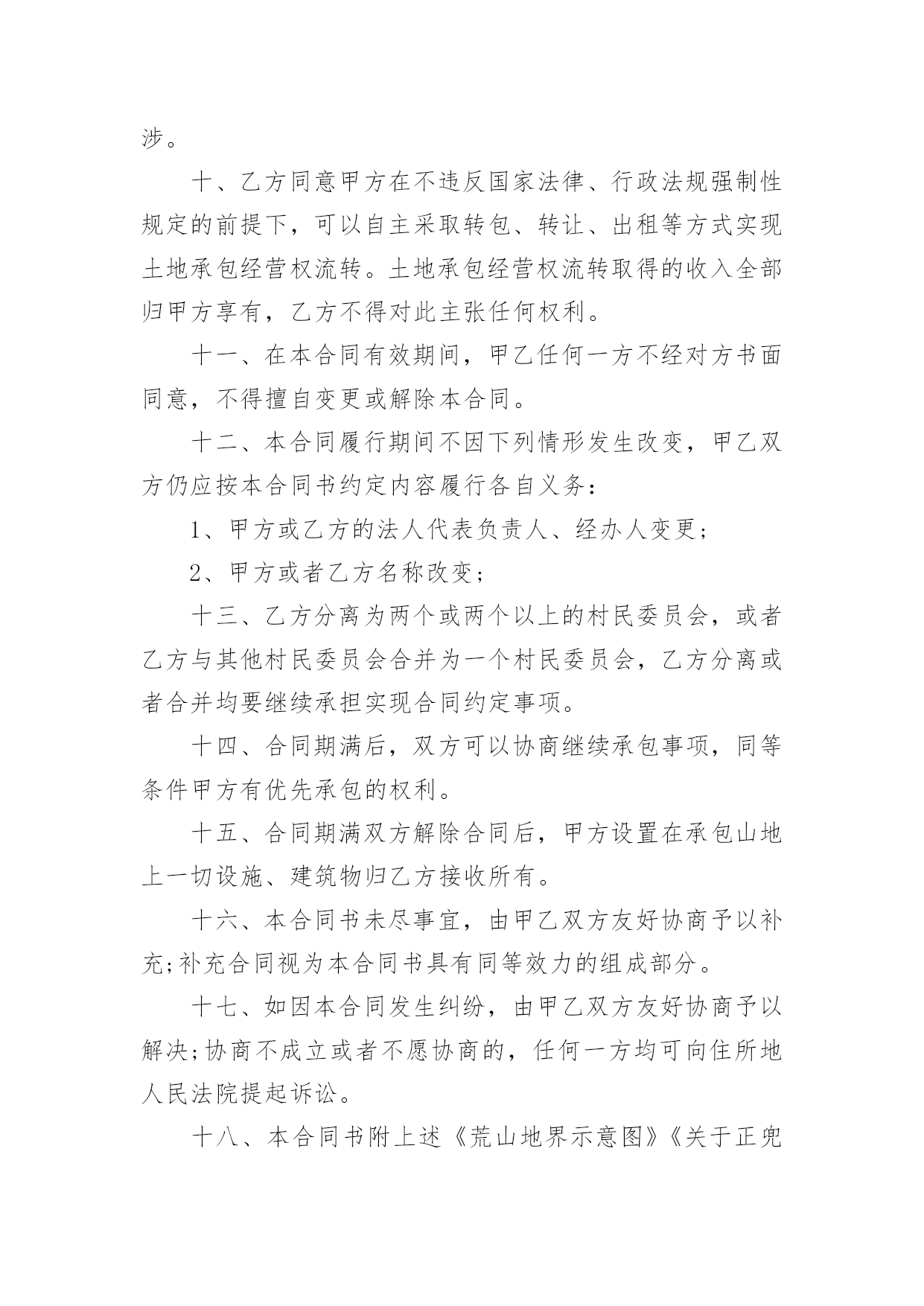 涉。

十、乙方同意甲方在不违反国家法律、行政法规强制性规定的前提下，可以自主采取转包、转让、出租等方式实现土地承包经营权流转。土地承包经营权流转取得的收入全部归甲方享有，乙方不得对此主张任何权利。

十一、在本合同有效期间，甲乙任何一方不经对方书面同意，不得擅自变更或解除本合同。

十二、本合同履行期间不因下列情形发生改变，甲乙双方仍应按本合同书约定内容履行各自义务：

1、甲方或乙方的法人代表负责人、经办人变更；

2、甲方或者乙方名称改变；

十三、乙方分离为两个或两个以上的村民委员会，或者乙方与其他村民委员会合并为一个村民委员会，乙方分离或者合并均要继续承担实现合同约定事项。

十四、合同期满后，双方可以协商继续承包事项，同等条件甲方有优先承包的权利。

十五、合同期满双方解除合同后，甲方设置在承包山地上一切设施、建筑物归乙方接收所有。

十六、本合同书未尽事宜，由甲乙双方友好协商予以补充;补充合同视为本合同书具有同等效力的组成部分。

十七、如因本合同发生纠纷，由甲乙双方友好协商予以解决;协商不成立或者不愿协商的，任何一方均可向住所地人民法院提起诉讼。

十八、本合同书附上述《荒山地界示意图》《关于正兜